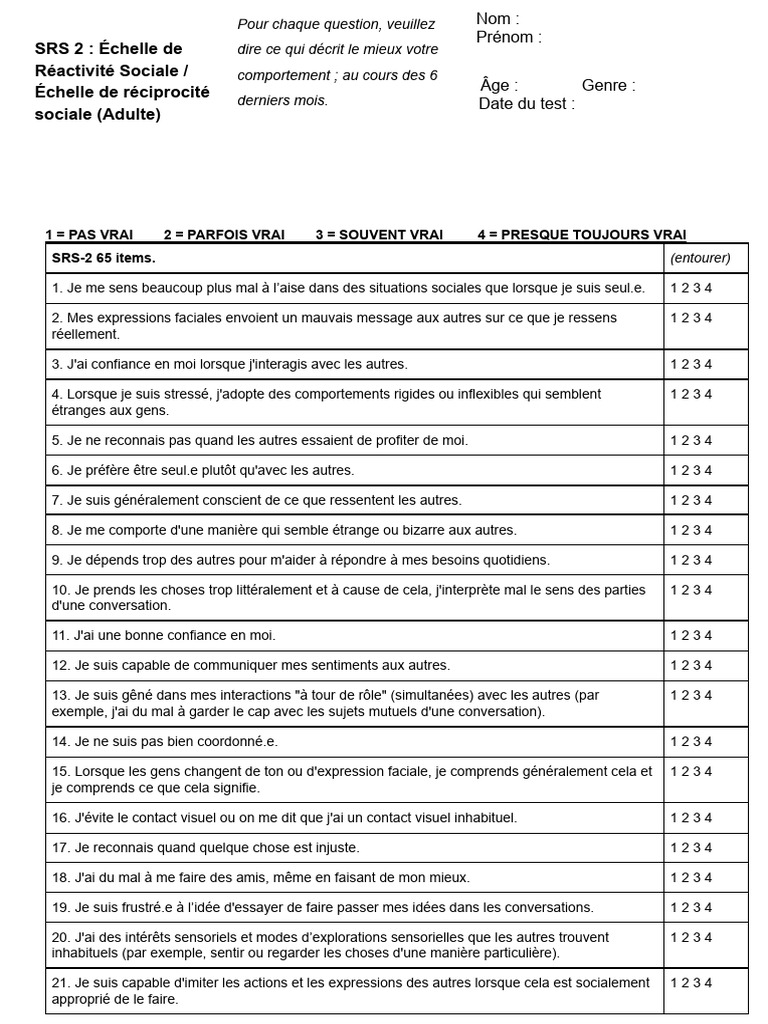 SRS 2 : Échelle de Réactivité Sociale / Échelle de réciprocité sociale (Adulte)

Pour chaque question, veuillez dire ce qui décrit le mieux votre comportement ; au cours des 6 derniers mois.

Nom :
Prénom :

Âge : Genre :
Date du test :

1 = PAS VRAI 2 = PARFOIS VRAI 3 = SOUVENT VRAI 4 = PRESQUE TOUJOURS VRAI

| SRS-2 65 items. | (entourer) |
|---|---|
| 1. Je me sens beaucoup plus mal à l'aise dans des situations sociales que lorsque je suis seul.e. | 1 2 3 4 |
| 2. Mes expressions faciales envoient un mauvais message aux autres sur ce que je ressens réellement. | 1 2 3 4 |
| 3. J'ai confiance en moi lorsque j'interagis avec les autres. | 1 2 3 4 |
| 4. Lorsque je suis stressé, j'adopte des comportements rigides ou inflexibles qui semblent étranges aux gens. | 1 2 3 4 |
| 5. Je ne reconnais pas quand les autres essaient de profiter de moi. | 1 2 3 4 |
| 6. Je préfère être seul.e plutôt qu'avec les autres. | 1 2 3 4 |
| 7. Je suis généralement conscient de ce que ressentent les autres. | 1 2 3 4 |
| 8. Je me comporte d'une manière qui semble étrange ou bizarre aux autres. | 1 2 3 4 |
| 9. Je dépends trop des autres pour m'aider à répondre à mes besoins quotidiens. | 1 2 3 4 |
| 10. Je prends les choses trop littéralement et à cause de cela, j'interprète mal le sens des parties d'une conversation. | 1 2 3 4 |
| 11. J'ai une bonne confiance en moi. | 1 2 3 4 |
| 12. Je suis capable de communiquer mes sentiments aux autres. | 1 2 3 4 |
| 13. Je suis gêné dans mes interactions "à tour de rôle" (simultanées) avec les autres (par exemple, j'ai du mal à garder le cap avec les sujets mutuels d'une conversation). | 1 2 3 4 |
| 14. Je ne suis pas bien coordonné.e. | 1 2 3 4 |
| 15. Lorsque les gens changent de ton ou d'expression faciale, je comprends généralement cela et je comprends ce que cela signifie. | 1 2 3 4 |
| 16. J'évite le contact visuel ou on me dit que j'ai un contact visuel inhabituel. | 1 2 3 4 |
| 17. Je reconnais quand quelque chose est injuste. | 1 2 3 4 |
| 18. J'ai du mal à me faire des amis, même en faisant de mon mieux. | 1 2 3 4 |
| 19. Je suis frustré.e à l'idée d'essayer de faire passer mes idées dans les conversations. | 1 2 3 4 |
| 20. J'ai des intérêts sensoriels et modes d'explorations sensorielles que les autres trouvent inhabituels (par exemple, sentir ou regarder les choses d'une manière particulière). | 1 2 3 4 |
| 21. Je suis capable d'imiter les actions et les expressions des autres lorsque cela est socialement approprié de le faire. | 1 2 3 4 |